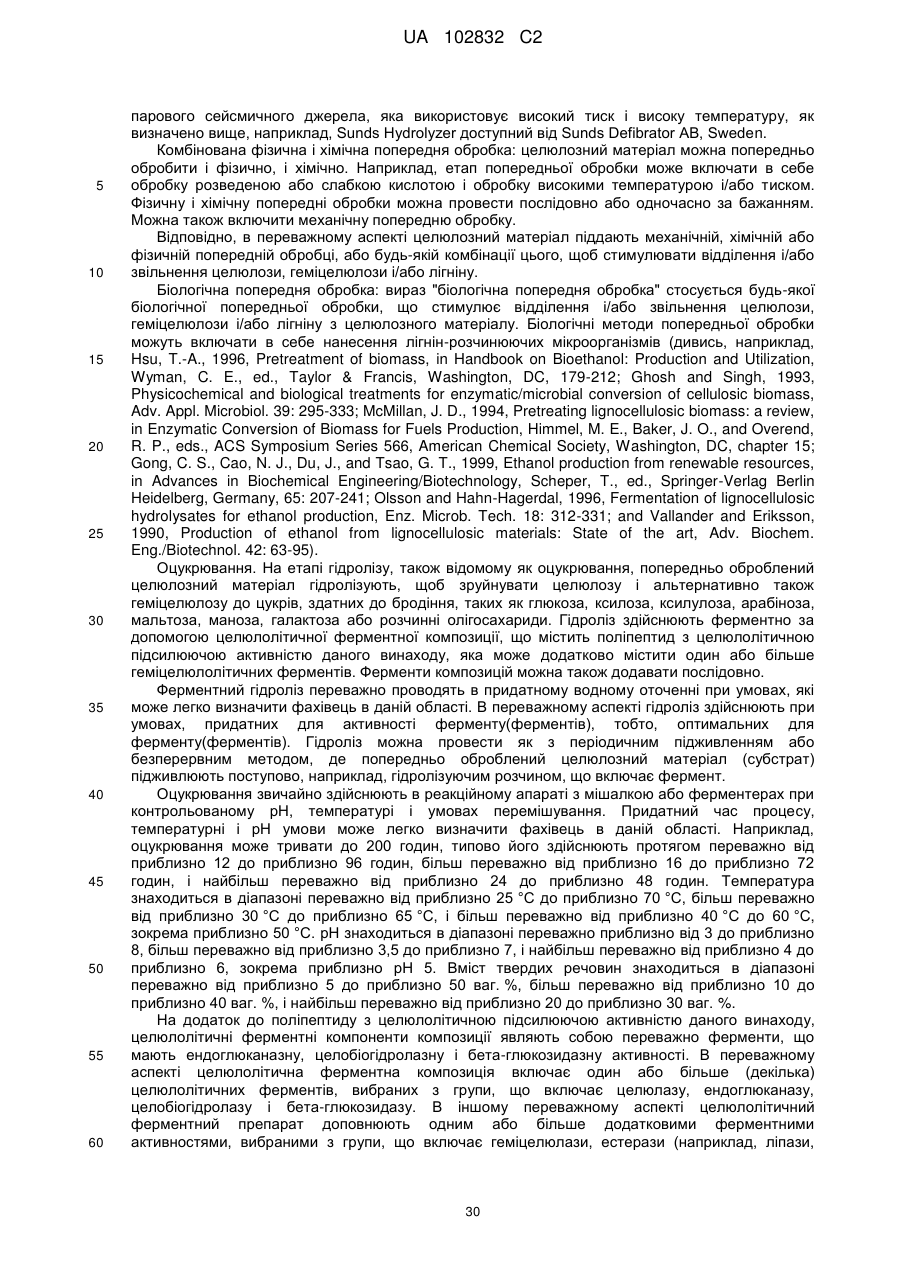 UA 102832 C2

парового сейсмичного джерела, яка використовує високий тиск і високу температуру, як визначено вище, наприклад, Sunds Hydrolyzer доступний від Sunds Defibrator AB, Sweden.

Комбінована фізична і хімічна попередня обробка: целюлозний матеріал можна попередньо обробити і фізично, і хімічно. Наприклад, етап попередньої обробки може включати в себе обробку розведеною або слабкою кислотою і обробку високими температурою і/або тиском. Фізичну і хімічну попередні обробки можна провести послідовно або одночасно за бажанням. Можна також включити механічну попередню обробку.

Відповідно, в переважному аспекті целюлозний матеріал піддають механічній, хімічній або фізичній попередній обробці, або будь-якій комбінації цього, щоб стимулювати відділення і/або звільнення целюлози, геміцелюлози і/або лігніну.

Біологічна попередня обробка: вираз "біологічна попередня обробка" стосується будь-якої біологічної попередньої обробки, що стимулює відділення і/або звільнення целюлози, геміцелюлози і/або лігніну з целюлозного матеріалу. Біологічні методи попередньої обробки можуть включати в себе нанесення лігнін-розчинюючих мікроорганізмів (дивись, наприклад, Hsu, T.-A., 1996, Pretreatment of biomass, in Handbook on Bioethanol: Production and Utilization, Wyman, C. E., ed., Taylor & Francis, Washington, DC, 179-212; Ghosh and Singh, 1993, Physicochemical and biological treatments for enzymatic/microbial conversion of cellulosic biomass, Adv. Appl. Microbiol. 39: 295-333; McMillan, J. D., 1994, Pretreating lignocellulosic biomass: a review, in Enzymatic Conversion of Biomass for Fuels Production, Himmel, M. E., Baker, J. O., and Overend, R. P., eds., ACS Symposium Series 566, American Chemical Society, Washington, DC, chapter 15; Gong, C. S., Cao, N. J., Du, J., and Tsao, G. T., 1999, Ethanol production from renewable resources, in Advances in Biochemical Engineering/Biotechnology, Scheper, T., ed., Springer-Verlag Berlin Heidelberg, Germany, 65: 207-241; Olsson and Hahn-Hagerdal, 1996, Fermentation of lignocellulosic hydrolysates for ethanol production, Enz. Microb. Tech. 18: 312-331; and Vallander and Eriksson, 1990, Production of ethanol from lignocellulosic materials: State of the art, Adv. Biochem. Eng./Biotechnol. 42: 63-95).

Оцукрювання. На етапі гідролізу, також відомому як оцукрювання, попередньо оброблений целюлозний матеріал гідролізують, щоб зруйнувати целюлозу і альтернативно також геміцелюлозу до цукрів, здатних до бродіння, таких як глюкоза, ксилоза, ксилулоза, арабіноза, мальтоза, маноза, галактоза або розчинні олігосахариди. Гідроліз здійснюють ферментно за допомогою целюлолітичної ферментної композиції, що містить поліпептид з целюлолітичною підсилюючою активністю даного винаходу, яка може додатково містити один або більше геміцелюлолітичних ферментів. Ферменти композицій можна також додавати послідовно.

Ферментний гідроліз переважно проводять в придатному водному оточенні при умовах, які може легко визначити фахівець в даній області. В переважному аспекті гідроліз здійснюють при умовах, придатних для активності ферменту(ферментів), тобто, оптимальних для ферменту(ферментів). Гідроліз можна провести як з періодичним підживленням або безперервним методом, де попередньо оброблений целюлозний матеріал (субстрат) підживлюють поступово, наприклад, гідролізуючим розчином, що включає фермент.

Оцукрювання звичайно здійснюють в реакційному апараті з мішалкою або ферментерах при контрольованому pH, температурі і умовах перемішування. Придатний час процесу, температурні і pH умови може легко визначити фахівець в даній області. Наприклад, оцукрювання може тривати до 200 годин, типово його здійснюють протягом переважно від приблизно 12 до приблизно 96 годин, більш переважно від приблизно 16 до приблизно 72 годин, і найбільш переважно від приблизно 24 до приблизно 48 годин. Температура знаходиться в діапазоні переважно від приблизно 25 °C до приблизно 70 °C, більш переважно від приблизно 30 °C до приблизно 65 °C, і більш переважно від приблизно 40 °C до 60 °C, зокрема приблизно 50 °C. pH знаходиться в діапазоні переважно приблизно від 3 до приблизно 8, більш переважно від приблизно 3,5 до приблизно 7, і найбільш переважно від приблизно 4 до приблизно 6, зокрема приблизно pH 5. Вміст твердих речовин знаходиться в діапазоні переважно від приблизно 5 до приблизно 50 ваг. %, більш переважно від приблизно 10 до приблизно 40 ваг. %, і найбільш переважно від приблизно 20 до приблизно 30 ваг. %.

На додаток до поліпептиду з целюлолітичною підсилюючою активністю даного винаходу, целюлолітичні ферментні компоненти композиції являють собою переважно ферменти, що мають ендоглюканазну, целобіогідролазну і бета-глюкозидазну активності. В переважному аспекті целюлолітична ферментна композиція включає один або більше (декілька) целюлолітичних ферментів, вибраних з групи, що включає целюлазу, ендоглюканазу, целобіогідролазу і бета-глюкозидазу. В іншому переважному аспекті целюлолітичний ферментний препарат доповнюють одним або більше додатковими ферментними активностями, вибраними з групи, що включає геміцелюлази, естерази (наприклад, ліпази,

5
10
15
20
25
30
35
40
45
50
55
60

30